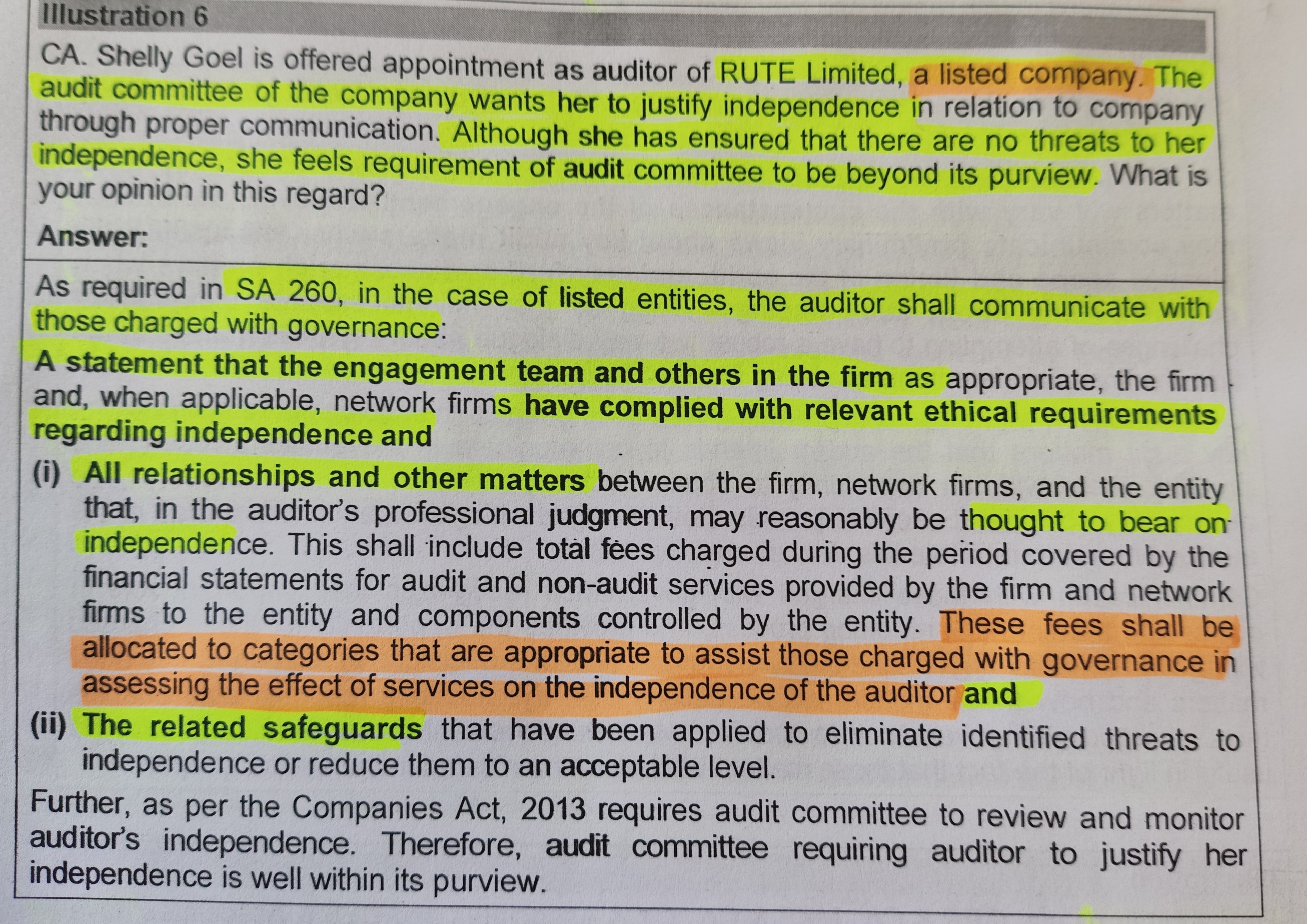 Illustration 6

CA. Shelly Goel is offered appointment as auditor of RUTE Limited, a listed company. The audit committee of the company wants her to justify independence in relation to company through proper communication. Although she has ensured that there are no threats to her independence, she feels requirement of audit committee to be beyond its purview. What is your opinion in this regard?

Answer:

As required in SA 260, in the case of listed entities, the auditor shall communicate with those charged with governance:

A statement that the engagement team and others in the firm as appropriate, the firm and, when applicable, network firms have complied with relevant ethical requirements regarding independence and

(i) All relationships and other matters between the firm, network firms, and the entity that, in the auditor's professional judgment, may reasonably be thought to bear on independence. This shall include total fees charged during the period covered by the financial statements for audit and non-audit services provided by the firm and network firms to the entity and components controlled by the entity. These fees shall be allocated to categories that are appropriate to assist those charged with governance in assessing the effect of services on the independence of the auditor and

(ii) The related safeguards that have been applied to eliminate identified threats to independence or reduce them to an acceptable level.

Further, as per the Companies Act, 2013 requires audit committee to review and monitor auditor's independence. Therefore, audit committee requiring auditor to justify her independence is well within its purview.